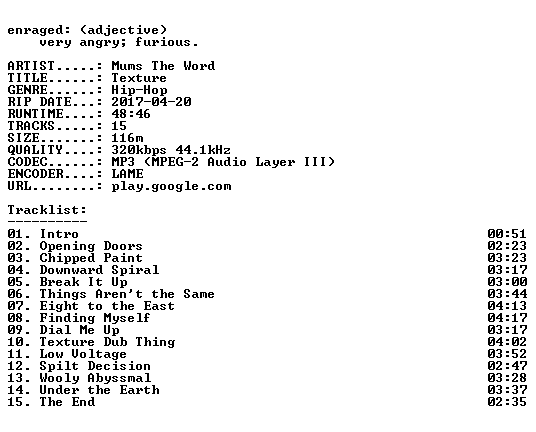 enraged: (adjective)
very angry; furious.

ARTIST.....: Mums The Word
TITLE......: Texture
GENRE......: Hip-Hop
RIP DATE...: 2017-04-20
RUNTIME....: 48:46
TRACKS.....: 15
SIZE.......: 116m
QUALITY....: 320kbps 44.1kHz
CODEC......: MP3 (MPEG-2 Audio Layer III)
ENCODER....: LAME
URL........: play.google.com

Tracklist:
----------
01. Intro 00:51
02. Opening Doors 02:23
03. Chipped Paint 03:23
04. Downward Spiral 03:17
05. Break It Up 03:00
06. Things Aren't the Same 03:44
07. Eight to the East 04:13
08. Finding Myself 04:17
09. Dial Me Up 03:17
10. Texture Dub Thing 04:02
11. Low Voltage 03:52
12. Spilt Decision 02:47
13. Wooly Abyssmal 03:28
14. Under the Earth 03:37
15. The End 02:35